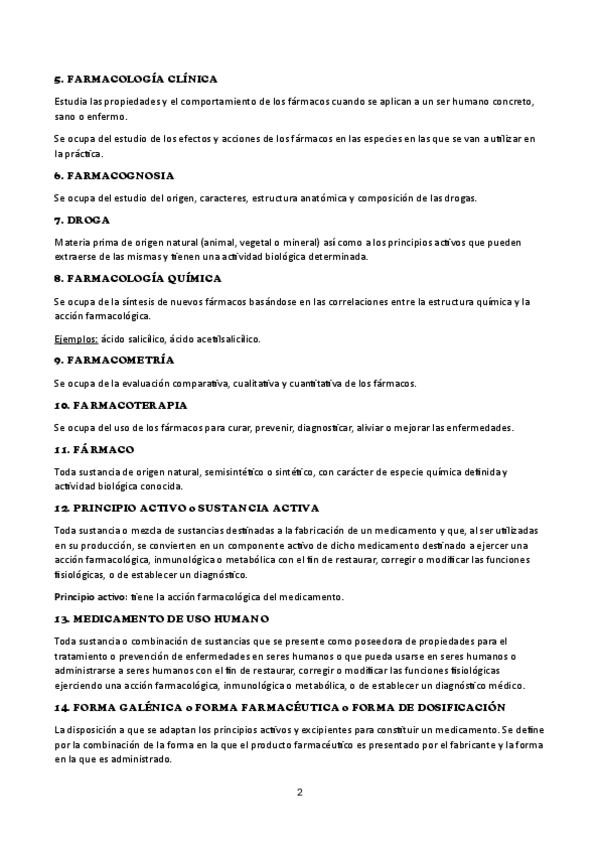 5. FARMACOLOGÍA CLÍNICA

Estudia las propiedades y el comportamiento de los fármacos cuando se aplican a un ser humano concreto, sano o enfermo.

Se ocupa del estudio de los efectos y acciones de los fármacos en las especies en las que se van a utilizar en la práctica.

6. FARMACOGNOSIA

Se ocupa del estudio del origen, caracteres, estructura anatómica y composición de las drogas.

7. DROGA

Materia prima de origen natural (animal, vegetal o mineral) así como a los principios activos que pueden extraerse de las mismas y tienen una actividad biológica determinada.

8. FARMACOLOGÍA QUÍMICA

Se ocupa de la síntesis de nuevos fármacos basándose en las correlaciones entre la estructura química y la acción farmacológica.

Ejemplos: ácido salicílico, ácido acetilsalicílico.

9. FARMACOMETRÍA

Se ocupa de la evaluación comparativa, cualitativa y cuantitativa de los fármacos.

10. FARMACOTERAPIA

Se ocupa del uso de los fármacos para curar, prevenir, diagnosticar, aliviar o mejorar las enfermedades.

11. FÁRMACO

Toda sustancia de origen natural, semisintético o sintético, con carácter de especie química definida y actividad biológica conocida.

12. PRINCIPIO ACTIVO o SUSTANCIA ACTIVA

Toda sustancia o mezcla de sustancias destinadas a la fabricación de un medicamento y que, al ser utilizadas en su producción, se convierten en un componente activo de dicho medicamento destinado a ejercer una acción farmacológica, inmunológica o metabólica con el fin de restaurar, corregir o modificar las funciones fisiológicas, o de establecer un diagnóstico.

Principio activo: tiene la acción farmacológica del medicamento.

13. MEDICAMENTO DE USO HUMANO

Toda sustancia o combinación de sustancias que se presente como poseedora de propiedades para el tratamiento o prevención de enfermedades en seres humanos o que pueda usarse en seres humanos o administrarse a seres humanos con el fin de restaurar, corregir o modificar las funciones fisiológicas ejerciendo una acción farmacológica, inmunológica o metabólica, o de establecer un diagnóstico médico.

14. FORMA GALÉNICA o FORMA FARMACÉUTICA o FORMA DE DOSIFICACIÓN

La disposición a que se adaptan los principios activos y excipientes para constituir un medicamento. Se define por la combinación de la forma en la que el producto farmacéutico es presentado por el fabricante y la forma en la que es administrado.

2